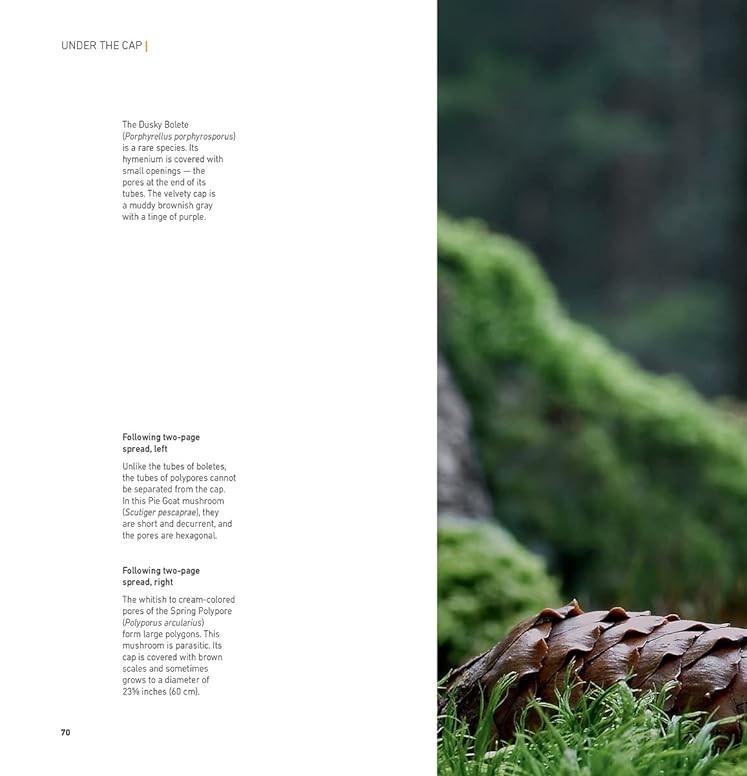 UNDER THE CAP |

The Dusky Bolete (Porphyrellus porphyrosporus) is a rare species. Its hymenium is covered with small openings — the pores at the end of its tubes. The velvety cap is a muddy brownish gray with a tinge of purple.

Following two-page spread, left

Unlike the tubes of boletes, the tubes of polypores cannot be separated from the cap. In this Pie Goat mushroom (Scutiger pescaprae), they are short and decurrent, and the pores are hexagonal.

Following two-page spread, right

The whitish to cream-colored pores of the Spring Polypore (Polyporus arcularius) form large polygons. This mushroom is parasitic. Its cap is covered with brown scales and sometimes grows to a diameter of 23⅝ inches (60 cm).

70